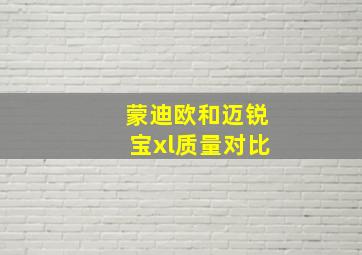 蒙迪欧和迈锐宝xl质量对比